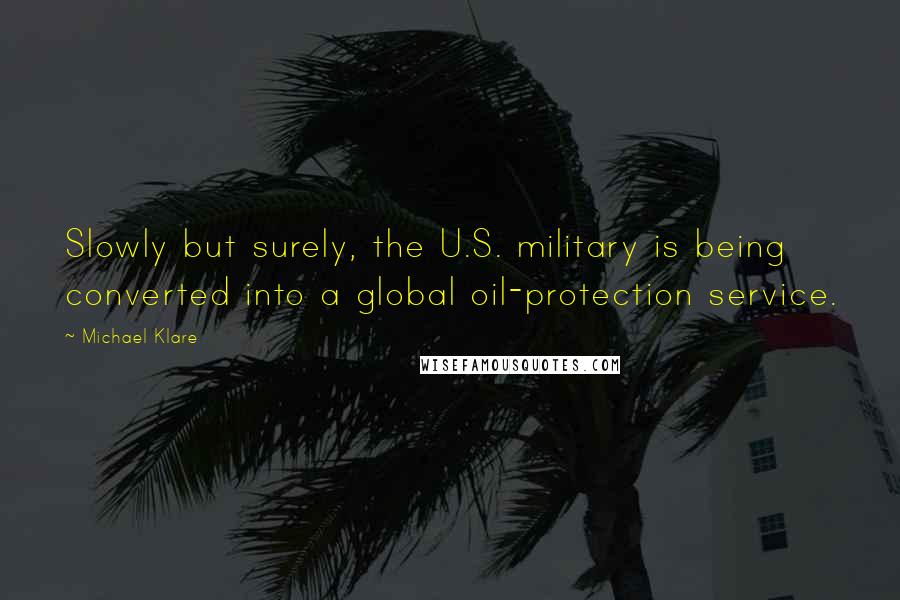 Slowly but surely, the U.S. military is being converted into a global oil-protection service.

~ Michael Klare

WISEFAMOUSQUOTES.COM